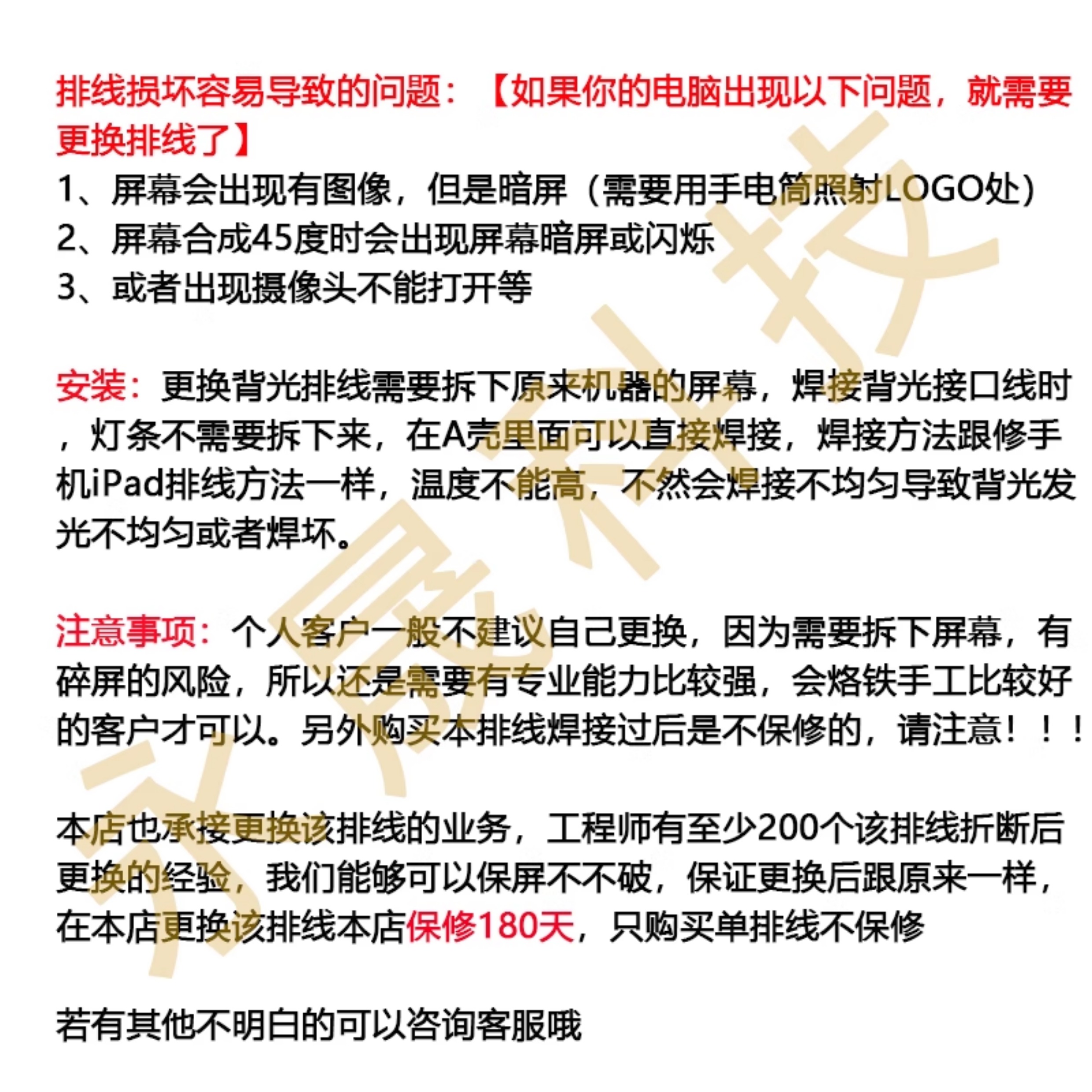 排线损坏容易导致的问题：【如果你的电脑出现以下问题，就需要更换排线了】
1、屏幕会出现有图像，但是暗屏（需要用手电筒照射LOGO处）
2、屏幕合成45度时会出现屏幕暗屏或闪烁
3、或者出现摄像头不能打开等

安装：更换背光排线需要拆下原来机器的屏幕，焊接背光接口线时，灯条不需要拆下来，在A壳里面可以直接焊接，焊接方法跟修手机iPad排线方法一样，温度不能高，不然会焊接不均匀导致背光发光不均匀或者焊坏。

注意事项：个人客户一般不建议自己更换，因为需要拆下屏幕，有碎屏的风险，所以还是需要有专业能力比较强，会烙铁手工比较好的客户才可以。另外购买本排线焊接过后是不保修的，请注意！！！

本店也承接更换该排线的业务，工程师有至少200个该排线折断后更换的经验，我们能够可以保屏不不破，保证更换后跟原来一样，在本店更换该排线本店保修180天，只购买单排线不保修

若有其他不明白的可以咨询客服哦

永晟科技